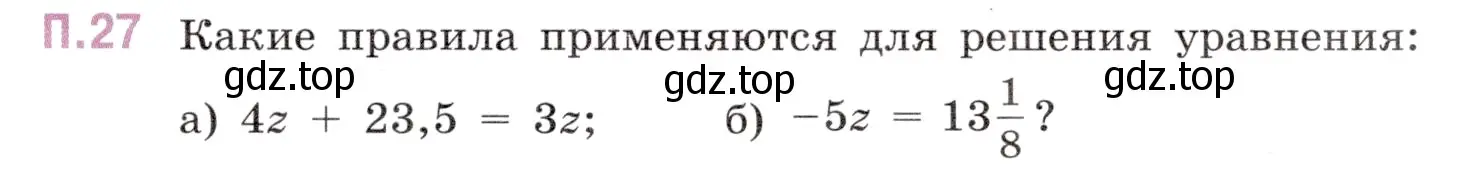 П.27 Какие правила применяются для решения уравнения:

gdz.top gdz.top gdz.top

а) $4z + 23,5 = 3z$; б) $-5z = 13\frac{1}{8}$?